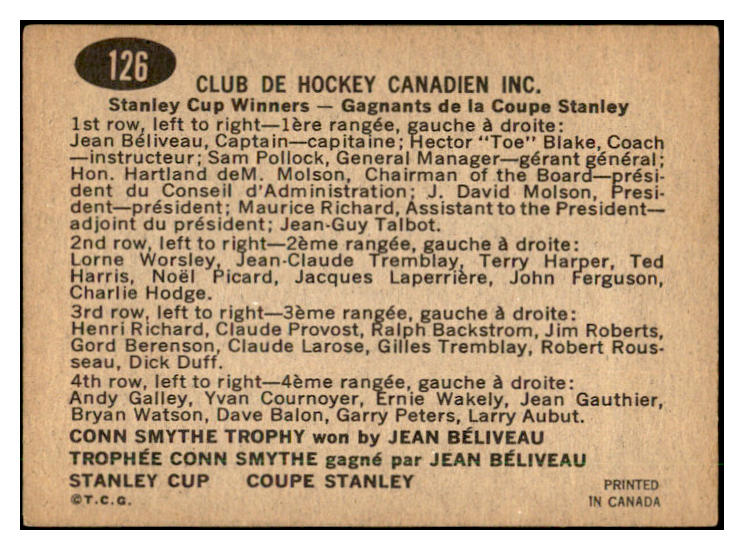 126

CLUB DE HOCKEY CANADIEN INC.

Stanley Cup Winners — Gagnants de la Coupe Stanley

1st row, left to right—1ère rangée, gauche à droite: Jean Béliveau, Captain—capitaine; Hector "Toe" Blake, Coach—instructeur; Sam Pollock, General Manager—gérant général; Hon. Hartland deM. Molson, Chairman of the Board—président du Conseil d'Administration; J. David Molson, President—président; Maurice Richard, Assistant to the President—adjoint du président; Jean-Guy Talbot.

2nd row, left to right—2ème rangée, gauche à droite: Lorne Worsley, Jean-Claude Tremblay, Terry Harper, Ted Harris, Noël Picard, Jacques Laperrière, John Ferguson, Charlie Hodge.

3rd row, left to right—3ème rangée, gauche à droite: Henri Richard, Claude Provost, Ralph Backstrom, Jim Roberts, Gord Berenson, Claude Larose, Gilles Tremblay, Robert Rousseau, Dick Duff.

4th row, left to right—4ème rangée, gauche à droite: Andy Galley, Yvan Cournoyer, Ernie Wakely, Jean Gauthier, Bryan Watson, Dave Balon, Garry Peters, Larry Aubut.

CONN SMYTHE TROPHY won by JEAN BÉLIVEAU

TROPHÉE CONN SMYTHE gagné par JEAN BÉLIVEAU

STANLEY CUP COUPE STANLEY

©T.C.G.

PRINTED IN CANADA